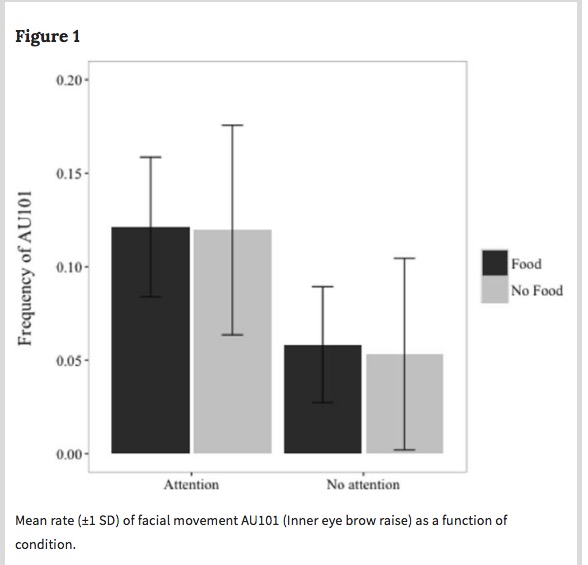 Figure 1

0.20
0.15
0.10
0.05
0.00

Frequency of AU101

Attention
No attention

Food
No Food

Mean rate (±1 SD) of facial movement AU101 (Inner eye brow raise) as a function of condition.